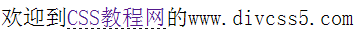 欢迎到CSS教程网的www.divcss5.com